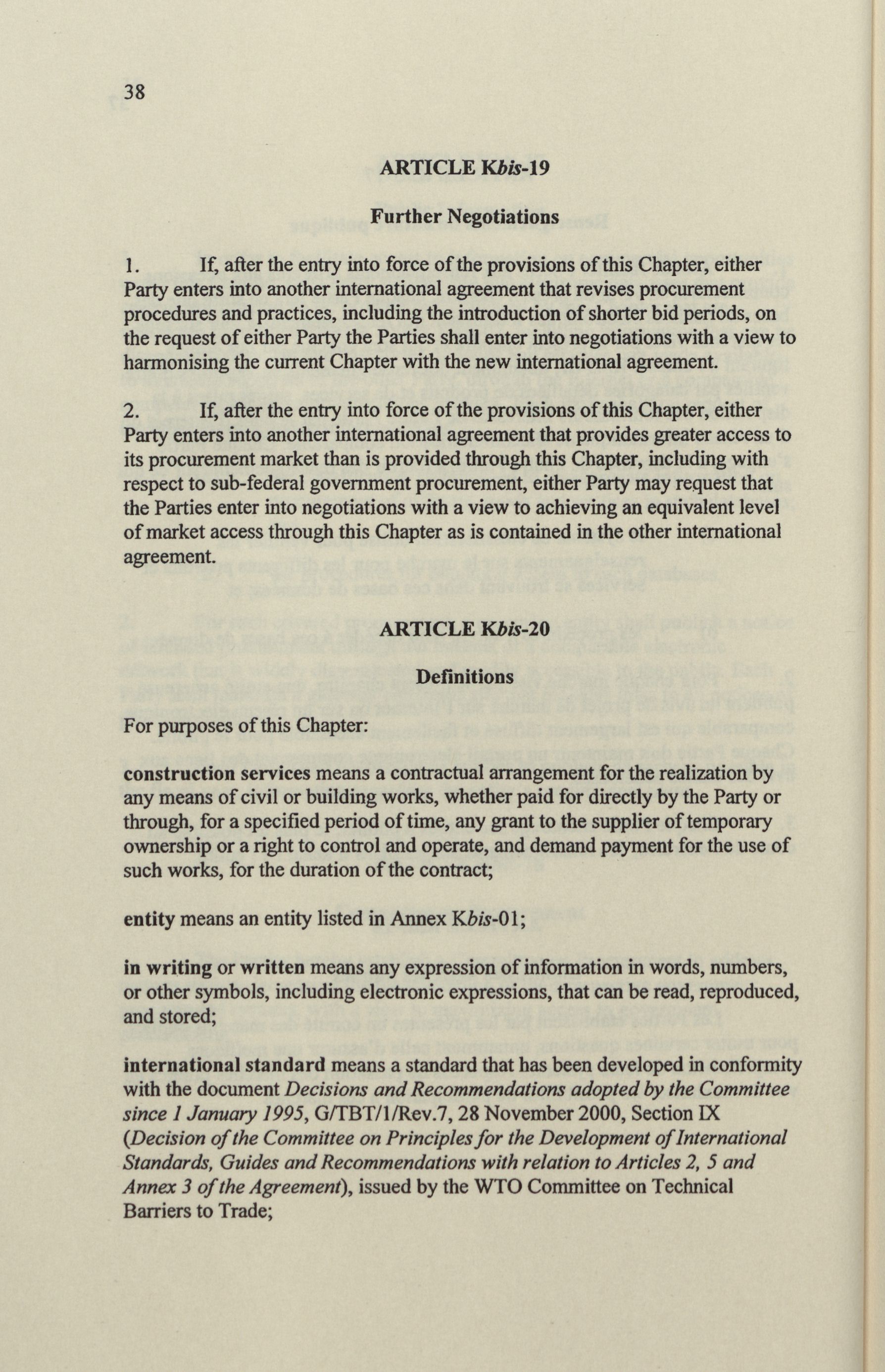 38

ARTICLE Kbis-19

Further Negotiations

1. If, after the entry into force of the provisions of this Chapter, either Party enters into another international agreement that revises procurement procedures and practices, including the introduction of shorter bid periods, on the request of either Party the Parties shall enter into negotiations with a view to harmonising the current Chapter with the new international agreement.

2. If, after the entry into force of the provisions of this Chapter, either Party enters into another international agreement that provides greater access to its procurement market than is provided through this Chapter, including with respect to sub-federal government procurement, either Party may request that the Parties enter into negotiations with a view to achieving an equivalent level of market access through this Chapter as is contained in the other international agreement.

ARTICLE Kbis-20

Definitions

For purposes of this Chapter:

construction services means a contractual arrangement for the realization by any means of civil or building works, whether paid for directly by the Party or through, for a specified period of time, any grant to the supplier of temporary ownership or a right to control and operate, and demand payment for the use of such works, for the duration of the contract;

entity means an entity listed in Annex Kbis-01;

in writing or written means any expression of information in words, numbers, or other symbols, including electronic expressions, that can be read, reproduced, and stored;

international standard means a standard that has been developed in conformity with the document Decisions and Recommendations adopted by the Committee since 1 January 1995, G/TBT/1/Rev.7, 28 November 2000, Section IX (Decision of the Committee on Principles for the Development of International Standards, Guides and Recommendations with relation to Articles 2, 5 and Annex 3 of the Agreement), issued by the WTO Committee on Technical Barriers to Trade;